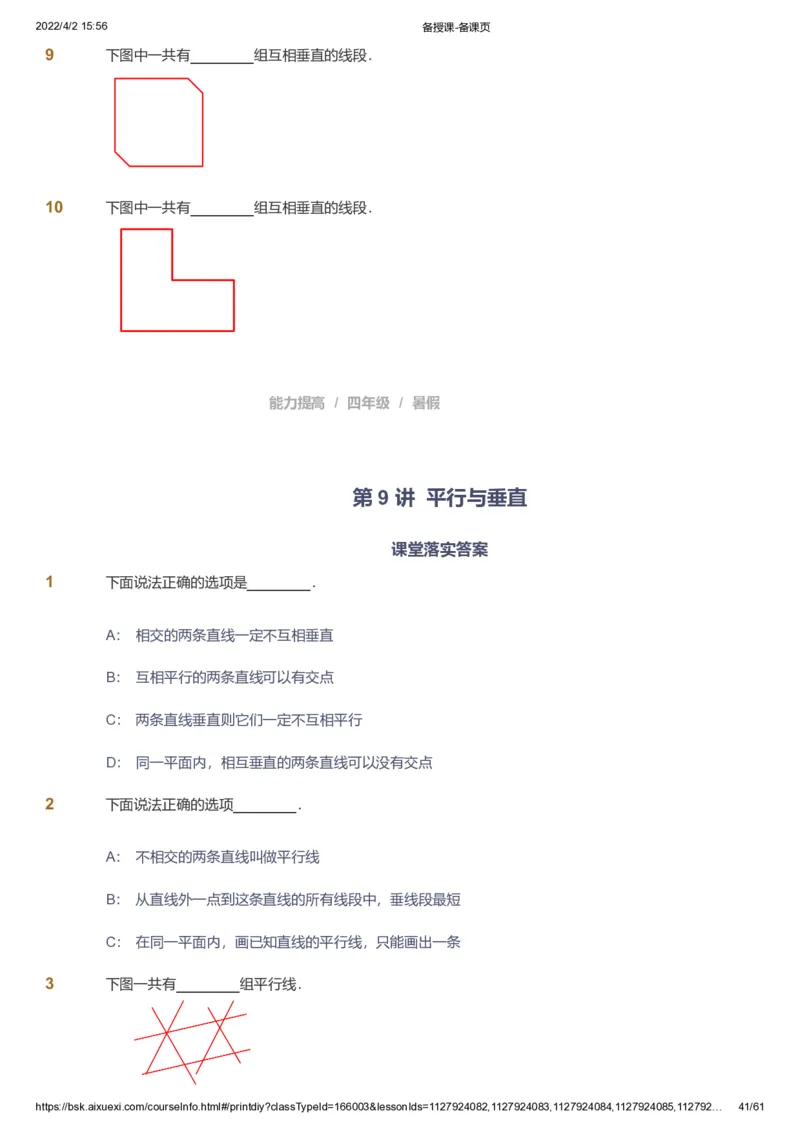 2022/4/2 15:56 备授课-备课页

9 下图中一共有________组互相垂直的线段.

10 下图中一共有________组互相垂直的线段.

能力提高 / 四年级 / 暑假

第 9 讲 平行与垂直

课堂落实答案

1 下面说法正确的选项是________.

A: 相交的两条直线一定不互相垂直

B: 互相平行的两条直线可以有交点

C: 两条直线垂直则它们一定不互相平行

D: 同一平面内，相互垂直的两条直线可以没有交点

2 下面说法正确的选项________.

A: 不相交的两条直线叫做平行线

B: 从直线外一点到这条直线的所有线段中，垂线段最短

C: 在同一平面内，画已知直线的平行线，只能画出一条

3 下图一共有________组平行线.

https://bsk.aixuexi.com/courseInfo.html#/printdiy?classTypeId=166003&lessonIds=1127924082,1127924083,1127924084,1127924085,112792... 41/61